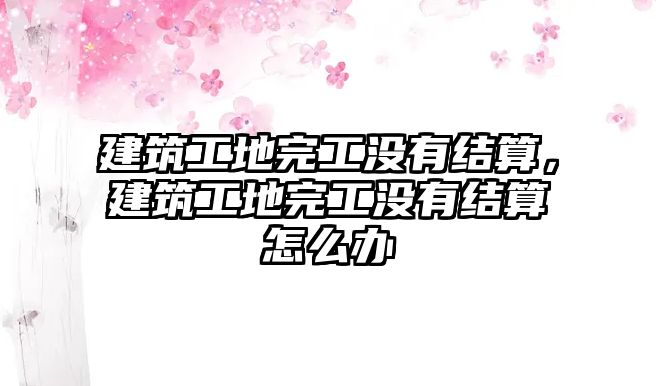 建筑工地完工没有结算，建筑工地完工没有结算怎么办